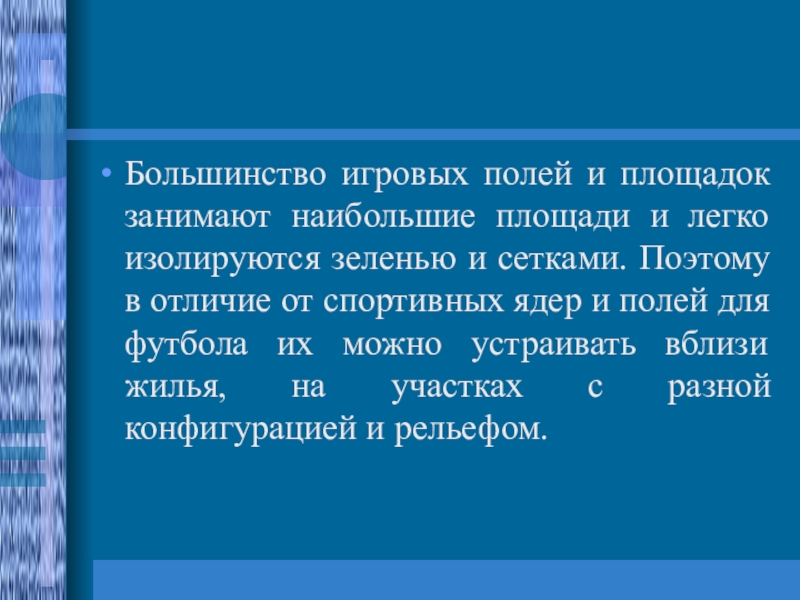 • Большинство игровых полей и площадок занимают наибольшие площади и легко изолируются зеленью и сетками. Поэтому в отличие от спортивных ядер и полей для футбола их можно устраивать вблизи жилья, на участках с разной конфигурацией и рельефом.